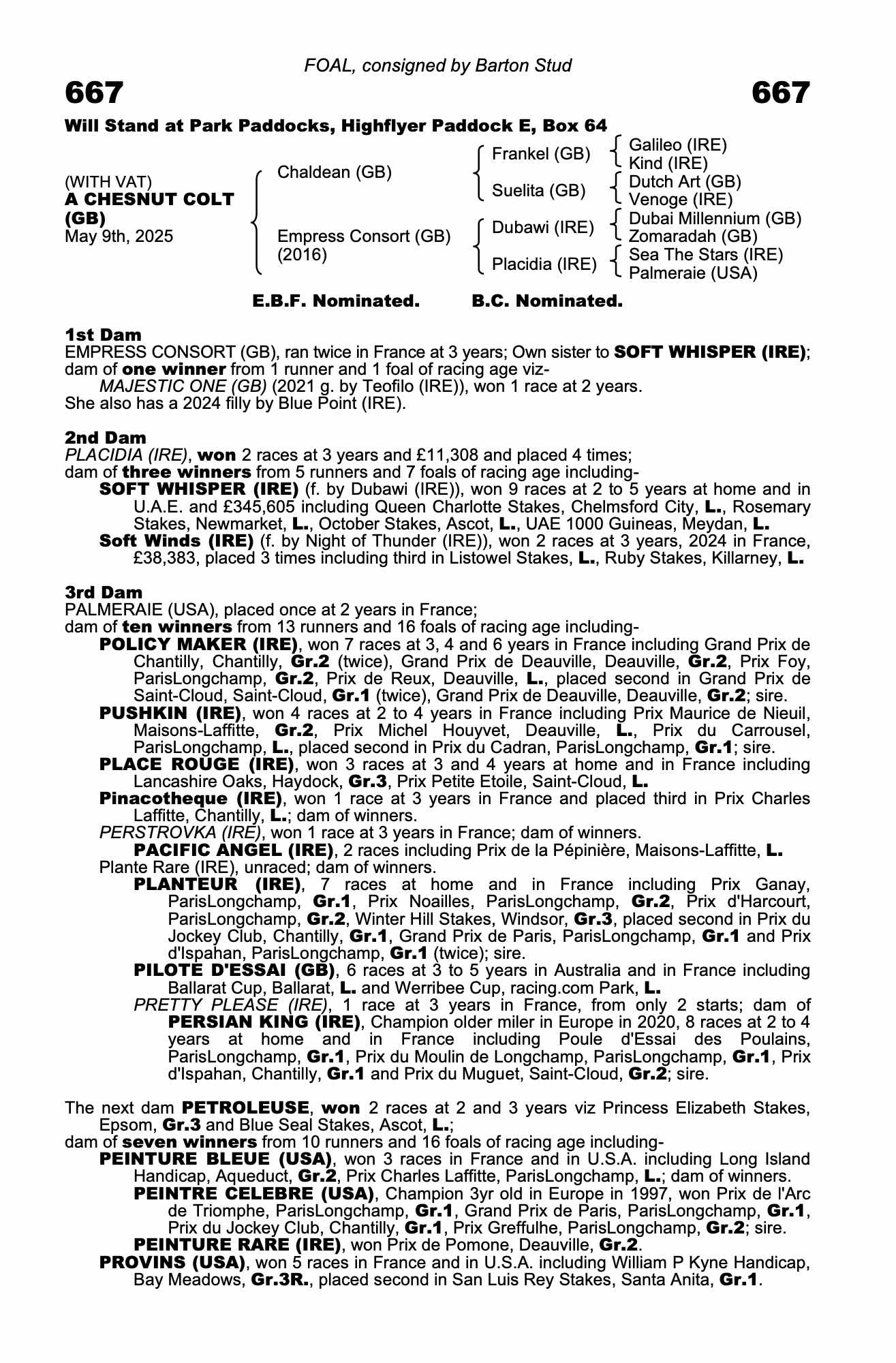 FOAL, consigned by Barton Stud

667

667

Will Stand at Park Paddocks, Highflyer Paddock E, Box 64

(WITH VAT)
A CHESNUT COLT (GB)
May 9th, 2025

Chaldean (GB)

Empress Consort (GB) (2016)

Frankel (GB)

Suelita (GB)

Dubawi (IRE)

Placidia (IRE)

Galileo (IRE)
Kind (IRE)

Dutch Art (GB)
Venoge (IRE)

Dubai Millennium (GB)
Zomaradah (GB)

Sea The Stars (IRE)
Palmeraie (USA)

E.B.F. Nominated.

B.C. Nominated.

1st Dam
EMPRESS CONSORT (GB), ran twice in France at 3 years; Own sister to SOFT WHISPER (IRE); dam of one winner from 1 runner and 1 foal of racing age viz-
MAJESTIC ONE (GB) (2021 g. by Teofilo (IRE)), won 1 race at 2 years.
She also has a 2024 filly by Blue Point (IRE).

2nd Dam
PLACIDIA (IRE), won 2 races at 3 years and £11,308 and placed 4 times; dam of three winners from 5 runners and 7 foals of racing age including-
SOFT WHISPER (IRE) (f. by Dubawi (IRE)), won 9 races at 2 to 5 years at home and in U.A.E. and £345,605 including Queen Charlotte Stakes, Chelmsford City, L., Rosemary Stakes, Newmarket, L., October Stakes, Ascot, L., UAE 1000 Guineas, Meydan, L.
Soft Winds (IRE) (f. by Night of Thunder (IRE)), won 2 races at 3 years, 2024 in France, £38,383, placed 3 times including third in Listowel Stakes, L., Ruby Stakes, Killarney, L.

3rd Dam
PALMERAIE (USA), placed once at 2 years in France;
dam of ten winners from 13 runners and 16 foals of racing age including-
POLICY MAKER (IRE), won 7 races at 3, 4 and 6 years in France including Grand Prix de Chantilly, Chantilly, Gr.2 (twice), Grand Prix de Deauville, Deauville, Gr.2, Prix Foy, ParisLongchamp, Gr.2, Prix de Reux, Deauville, L., placed second in Grand Prix de Saint-Cloud, Saint-Cloud, Gr.1 (twice), Grand Prix de Deauville, Deauville, Gr.2; sire.
PUSHKIN (IRE), won 4 races at 2 to 4 years in France including Prix Maurice de Nieuil, Maisons-Laffitte, Gr.2, Prix Michel Houyvet, Deauville, L., Prix du Carrousel, ParisLongchamp, L., placed second in Prix du Cadran, ParisLongchamp, Gr.1; sire.
PLACE ROUGE (IRE), won 3 races at 3 and 4 years at home and in France including Lancashire Oaks, Haydock, Gr.3, Prix Petite Etoile, Saint-Cloud, L.
Pinacotheque (IRE), won 1 race at 3 years in France and placed third in Prix Charles Laffitte, Chantilly, L.; dam of winners.
PERSTROVKA (IRE), won 1 race at 3 years in France; dam of winners.
PACIFIC ANGEL (IRE), 2 races including Prix de la Pépinière, Maisons-Laffitte, L.
Plante Rare (IRE), unraced; dam of winners.
PLANTEUR (IRE), 7 races at home and in France including Prix Ganay, ParisLongchamp, Gr.1, Prix Noailles, ParisLongchamp, Gr.2, Prix d'Harcourt, ParisLongchamp, Gr.2, Winter Hill Stakes, Windsor, Gr.3, placed second in Prix du Jockey Club, Chantilly, Gr.1, Grand Prix de Paris, ParisLongchamp, Gr.1 and Prix d'Ispahan, ParisLongchamp, Gr.1 (twice); sire.
PILOTE D'ESSAI (GB), 6 races at 3 to 5 years in Australia and in France including Ballarat Cup, Ballarat, L. and Werribee Cup, racing.com Park, L.
PRETTY PLEASE (IRE), 1 race at 3 years in France, from only 2 starts; dam of PERSIAN KING (IRE), Champion older miler in Europe in 2020, 8 races at 2 to 4 years at home and in France including Poule d'Essai des Poulains, ParisLongchamp, Gr.1, Prix du Moulin de Longchamp, ParisLongchamp, Gr.1, Prix d'Ispahan, Chantilly, Gr.1 and Prix du Muguet, Saint-Cloud, Gr.2; sire.

The next dam PETROLEUSE, won 2 races at 2 and 3 years viz Princess Elizabeth Stakes, Epsom, Gr.3 and Blue Seal Stakes, Ascot, L.;
dam of seven winners from 10 runners and 16 foals of racing age including-
PEINTURE BLEUE (USA), won 3 races in France and in U.S.A. including Long Island Handicap, Aqueduct, Gr.2, Prix Charles Laffitte, ParisLongchamp, L.; dam of winners.
PEINTRE CELEBRE (USA), Champion 3yr old in Europe in 1997, won Prix de l'Arc de Triomphe, ParisLongchamp, Gr.1, Grand Prix de Paris, ParisLongchamp, Gr.1, Prix du Jockey Club, Chantilly, Gr.1, Prix Greffulhe, ParisLongchamp, Gr.2; sire.
PEINTURE RARE (IRE), won Prix de Pomone, Deauville, Gr.2.
PROVINS (USA), won 5 races in France and in U.S.A. including William P Kyne Handicap, Bay Meadows, Gr.3R., placed second in San Luis Rey Stakes, Santa Anita, Gr.1.